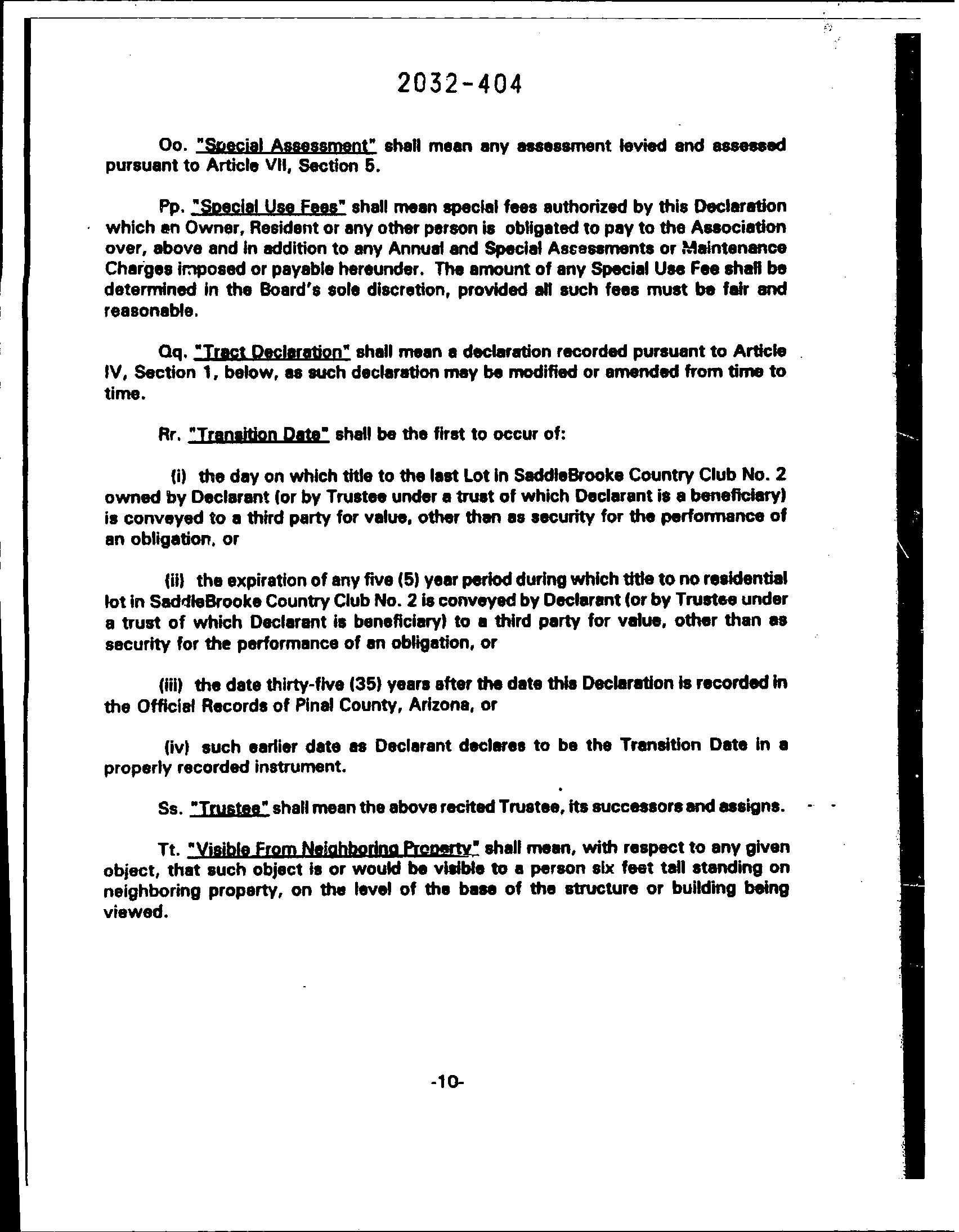 2032-404

Oo. "Special Assessment" shall mean any assessment levied and assessed pursuant to Article VII, Section 5.

Pp. "Special Use Fees" shall mean special fees authorized by this Declaration which an Owner, Resident or any other person is obligated to pay to the Association over, above and in addition to any Annual and Special Assessments or Maintenance Charges imposed or payable hereunder. The amount of any Special Use Fee shall be determined in the Board's sole discretion, provided all such fees must be fair and reasonable.

Qq. "Tract Declaration" shall mean a declaration recorded pursuant to Article IV, Section 1, below, as such declaration may be modified or amended from time to time.

Rr. "Transition Date" shall be the first to occur of:

(i) the day on which title to the last Lot in SaddleBrooke Country Club No. 2 owned by Declarant (or by Trustee under a trust of which Declarant is a beneficiary) is conveyed to a third party for value, other than as security for the performance of an obligation, or

(ii) the expiration of any five (5) year period during which title to no residential lot in SaddleBrooke Country Club No. 2 is conveyed by Declarant (or by Trustee under a trust of which Declarant is beneficiary) to a third party for value, other than as security for the performance of an obligation, or

(iii) the date thirty-five (35) years after the date this Declaration is recorded in the Official Records of Pinal County, Arizona, or

(iv) such earlier date as Declarant declares to be the Transition Date in a properly recorded instrument.

Ss. "Trustee" shall mean the above recited Trustee, its successors and assigns.

Tt. "Visible From Neighboring Property" shall mean, with respect to any given object, that such object is or would be visible to a person six feet tall standing on neighboring property, on the level of the base of the structure or building being viewed.

-10-